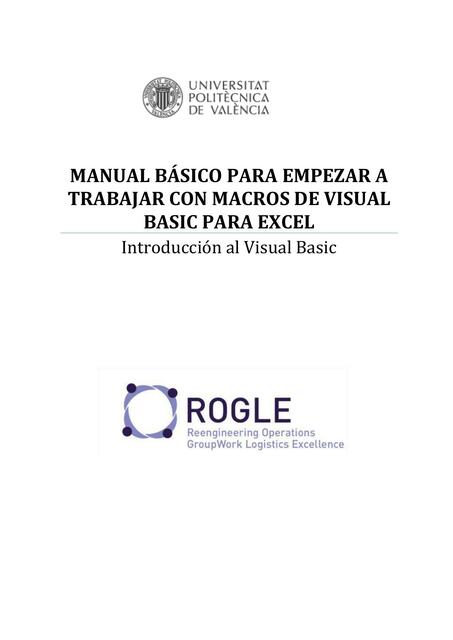 UNIVERSITAT
POLITÈCNICA
DE VALÈNCIA

MANUAL BÁSICO PARA EMPEZAR A TRABAJAR CON MACROS DE VISUAL BASIC PARA EXCEL

Introducción al Visual Basic

ROGLE
Reengineering Operations
GroupWork Logistics Excellence